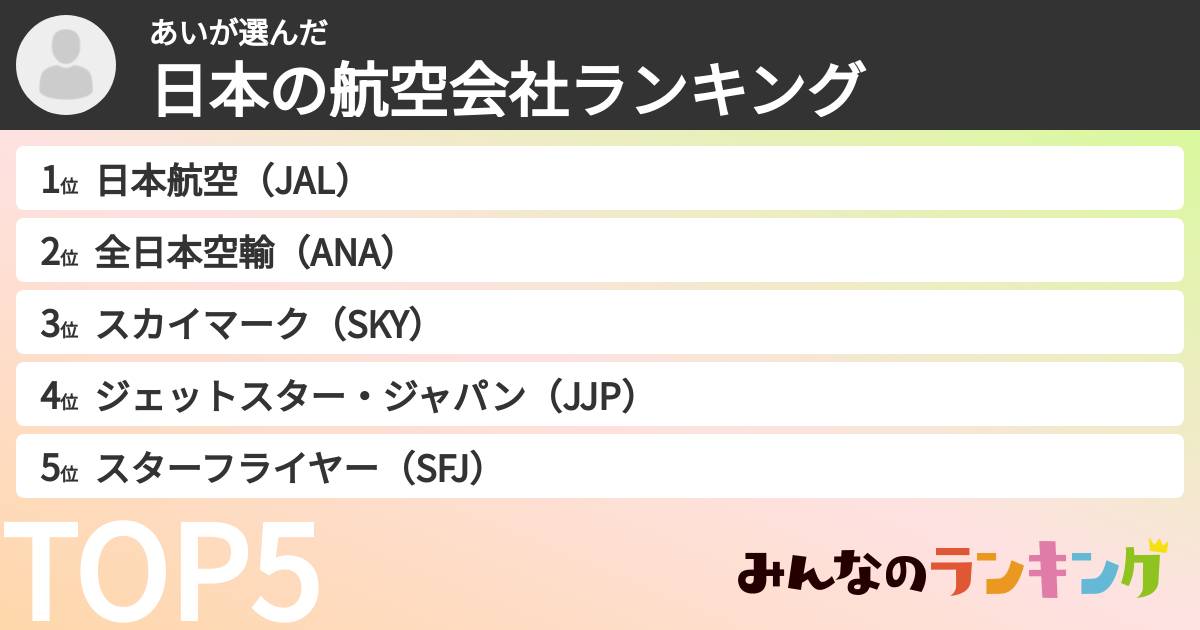 あいが選んだ
日本の航空会社ランキング

1位 日本航空（JAL）
2位 全日本空輸（ANA）
3位 スカイマーク（SKY）
4位 ジェットスター・ジャパン（JJP）
5位 スターフライヤー（SFJ）

TOP5

みんなのランキング